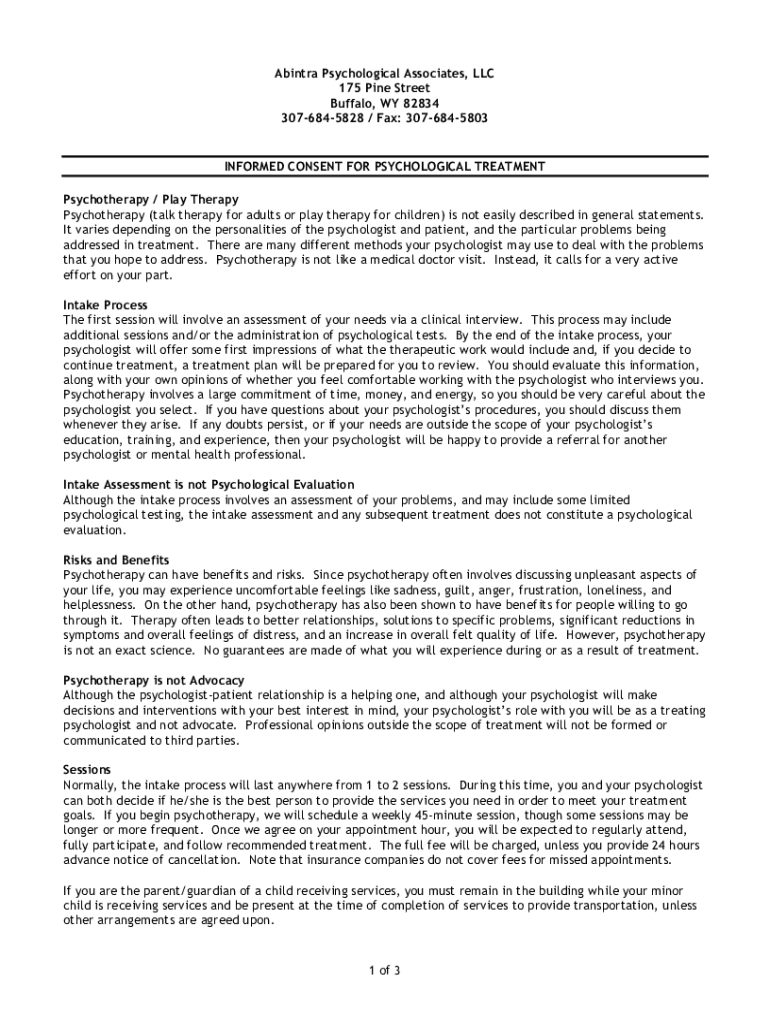 Abintra Psychological Associates, LLC
175 Pine Street
Buffalo, WY 82834
307-684-5828 / Fax: 307-684-5803

INFORMED CONSENT FOR PSYCHOLOGICAL TREATMENT

Psychotherapy / Play Therapy
Psychotherapy (talk therapy for adults or play therapy for children) is not easily described in general statements. It varies depending on the personalities of the psychologist and patient, and the particular problems being addressed in treatment. There are many different methods your psychologist may use to deal with the problems that you hope to address. Psychotherapy is not like a medical doctor visit. Instead, it calls for a very active effort on your part.

Intake Process
The first session will involve an assessment of your needs via a clinical interview. This process may include additional sessions and/or the administration of psychological tests. By the end of the intake process, your psychologist will offer some first impressions of what the therapeutic work would include and, if you decide to continue treatment, a treatment plan will be prepared for you to review. You should evaluate this information, along with your own opinions of whether you feel comfortable working with the psychologist who interviews you. Psychotherapy involves a large commitment of time, money, and energy, so you should be very careful about the psychologist you select. If you have questions about your psychologist's procedures, you should discuss them whenever they arise. If any doubts persist, or if your needs are outside the scope of your psychologist's education, training, and experience, then your psychologist will be happy to provide a referral for another psychologist or mental health professional.

Intake Assessment is not Psychological Evaluation
Although the intake process involves an assessment of your problems, and may include some limited psychological testing, the intake assessment and any subsequent treatment does not constitute a psychological evaluation.

Risks and Benefits
Psychotherapy can have benefits and risks. Since psychotherapy often involves discussing unpleasant aspects of your life, you may experience uncomfortable feelings like sadness, guilt, anger, frustration, loneliness, and helplessness. On the other hand, psychotherapy has also been shown to have benefits for people willing to go through it. Therapy often leads to better relationships, solutions to specific problems, significant reductions in symptoms and overall feelings of distress, and an increase in overall felt quality of life. However, psychotherapy is not an exact science. No guarantees are made of what you will experience during or as a result of treatment.

Psychotherapy is not Advocacy
Although the psychologist-patient relationship is a helping one, and although your psychologist will make decisions and interventions with your best interest in mind, your psychologist's role with you will be as a treating psychologist and not advocate. Professional opinions outside the scope of treatment will not be formed or communicated to third parties.

Sessions
Normally, the intake process will last anywhere from 1 to 2 sessions. During this time, you and your psychologist can both decide if he/she is the best person to provide the services you need in order to meet your treatment goals. If you begin psychotherapy, we will schedule a weekly 45-minute session, though some sessions may be longer or more frequent. Once we agree on your appointment hour, you will be expected to regularly attend, fully participate, and follow recommended treatment. The full fee will be charged, unless you provide 24 hours advance notice of cancellation. Note that insurance companies do not cover fees for missed appointments.

If you are the parent/guardian of a child receiving services, you must remain in the building while your minor child is receiving services and be present at the time of completion of services to provide transportation, unless other arrangements are agreed upon.

1 of 3